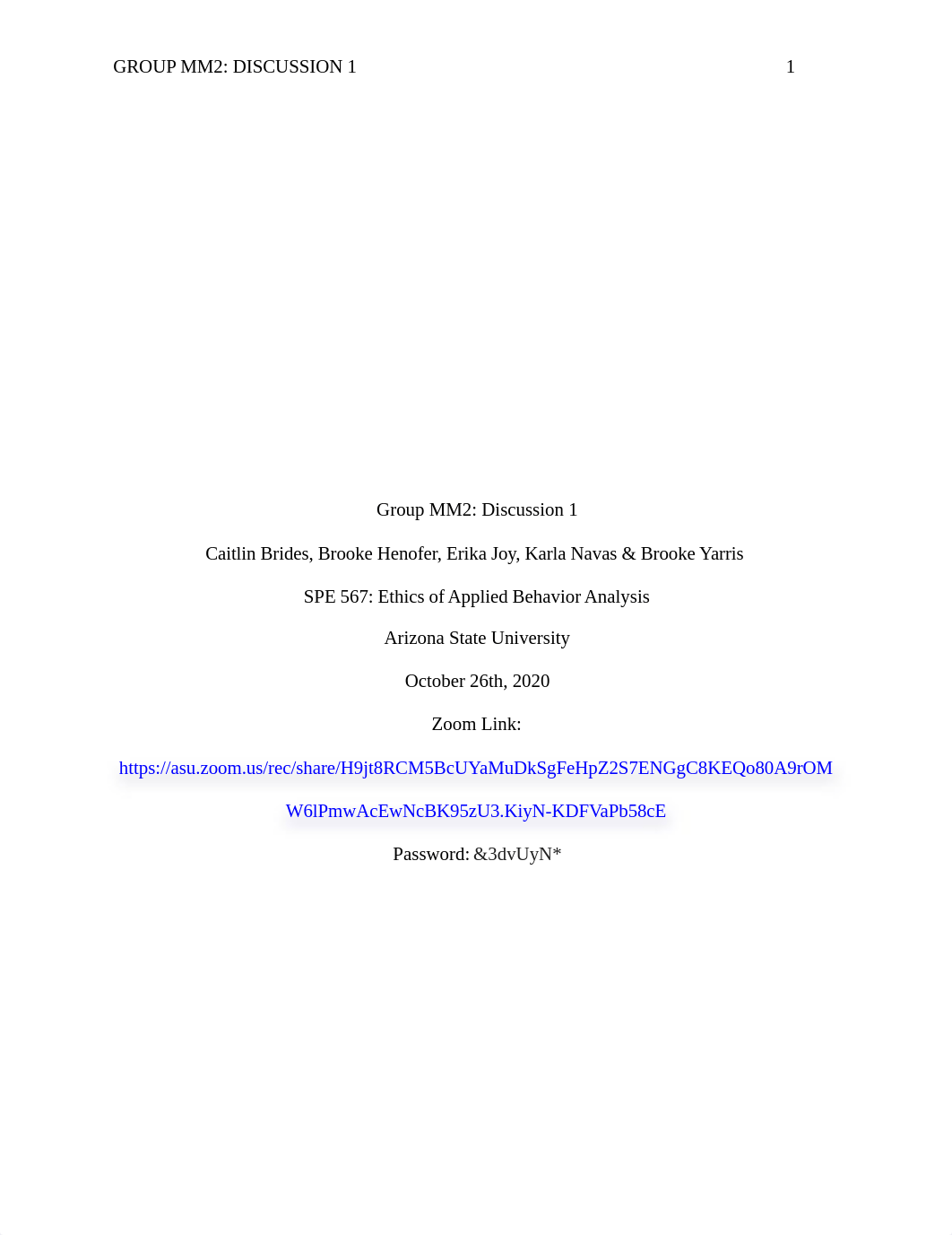 GROUP MM2: DISCUSSION 1 1

Group MM2: Discussion 1

Caitlin Brides, Brooke Henofer, Erika Joy, Karla Navas & Brooke Yarris

SPE 567: Ethics of Applied Behavior Analysis

Arizona State University

October 26th, 2020

Zoom Link:

https://asu.zoom.us/rec/share/H9jt8RCM5BcUYaMuDkSgFeHpZ2S7ENGgC8KEQo80A9rOMW6lPmwAcEwNcBK95zU3.KiyN-KDFVaPb58cE

Password: &3dvUyN*